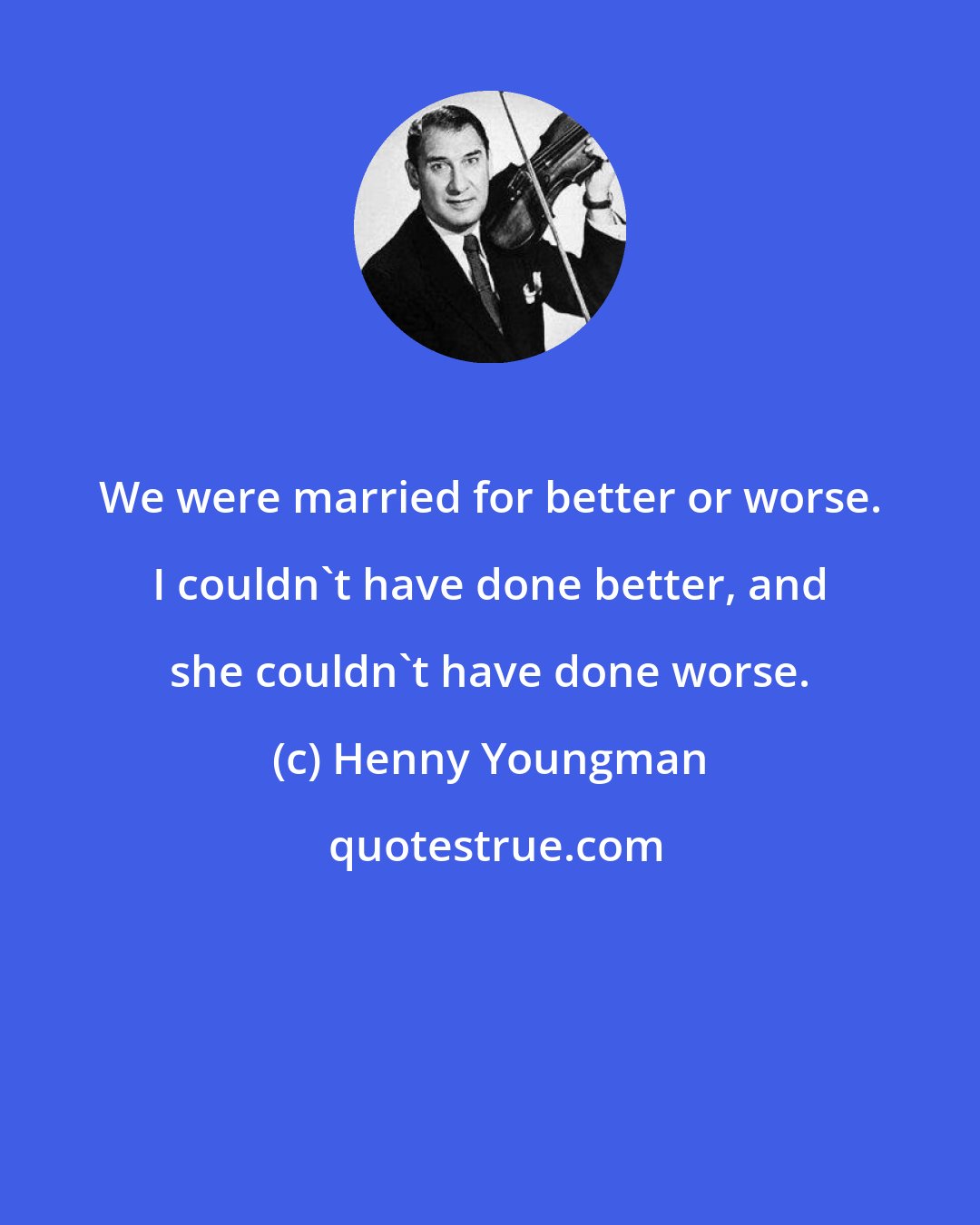 We were married for better or worse. I couldn`t have done better, and she couldn`t have done worse.

(c) Henny Youngman

quotestrue.com